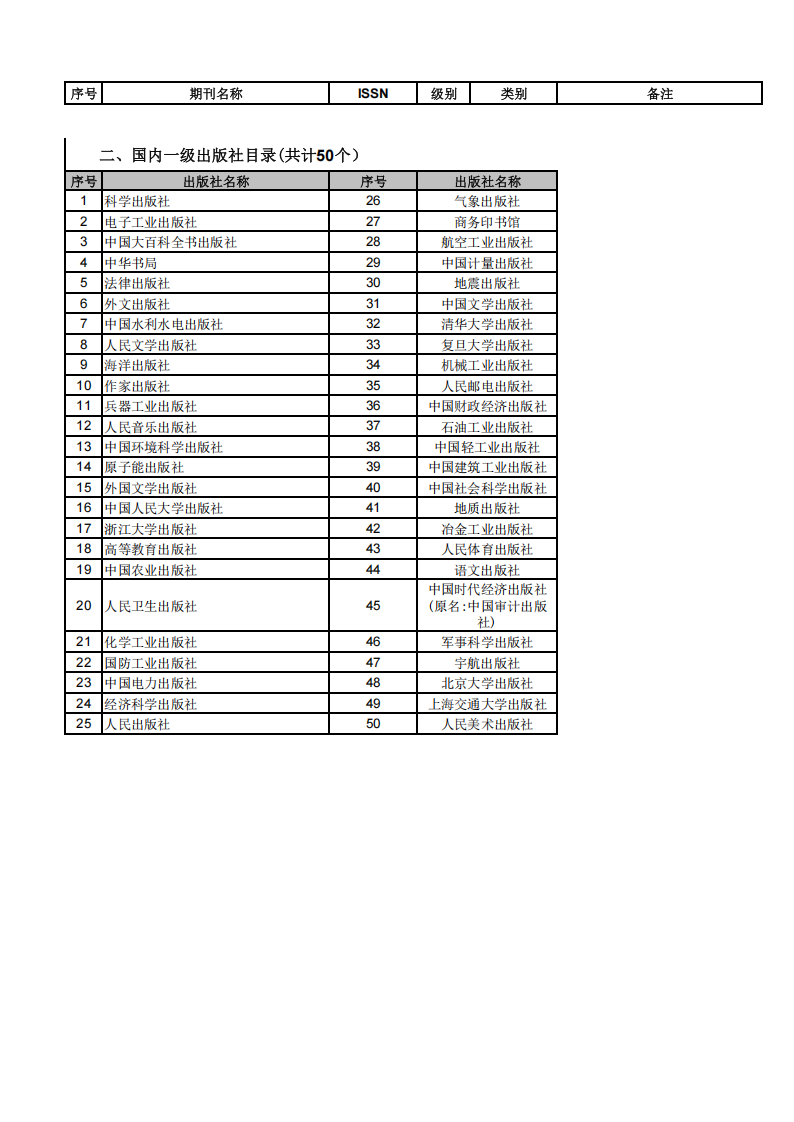 | 序号 | 期刊名称 | ISSN | 级别 | 类别 | 备注 |
|---|---|---|---|---|---|

二、国内一级出版社目录(共计50个)

| 序号 | 出版社名称 | 序号 | 出版社名称 |
|---|---|---|---|
| 1 | 科学出版社 | 26 | 气象出版社 |
| 2 | 电子工业出版社 | 27 | 商务印书馆 |
| 3 | 中国大百科全书出版社 | 28 | 航空工业出版社 |
| 4 | 中华书局 | 29 | 中国计量出版社 |
| 5 | 法律出版社 | 30 | 地震出版社 |
| 6 | 外文出版社 | 31 | 中国文学出版社 |
| 7 | 中国水利水电出版社 | 32 | 清华大学出版社 |
| 8 | 人民文学出版社 | 33 | 复旦大学出版社 |
| 9 | 海洋出版社 | 34 | 机械工业出版社 |
| 10 | 作家出版社 | 35 | 人民邮电出版社 |
| 11 | 兵器工业出版社 | 36 | 中国财政经济出版社 |
| 12 | 人民音乐出版社 | 37 | 石油工业出版社 |
| 13 | 中国环境科学出版社 | 38 | 中国轻工业出版社 |
| 14 | 原子能出版社 | 39 | 中国建筑工业出版社 |
| 15 | 外国文学出版社 | 40 | 中国社会科学出版社 |
| 16 | 中国人民大学出版社 | 41 | 地质出版社 |
| 17 | 浙江大学出版社 | 42 | 冶金工业出版社 |
| 18 | 高等教育出版社 | 43 | 人民体育出版社 |
| 19 | 中国农业出版社 | 44 | 语文出版社 |
| 20 | 人民卫生出版社 | 45 | 中国时代经济出版社(原名:中国审计出版社) |
| 21 | 化学工业出版社 | 46 | 军事科学出版社 |
| 22 | 国防工业出版社 | 47 | 宇航出版社 |
| 23 | 中国电力出版社 | 48 | 北京大学出版社 |
| 24 | 经济科学出版社 | 49 | 上海交通大学出版社 |
| 25 | 人民出版社 | 50 | 人民美术出版社 |